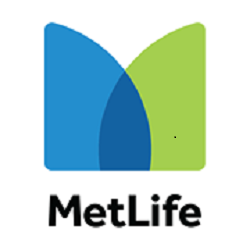 MetLife